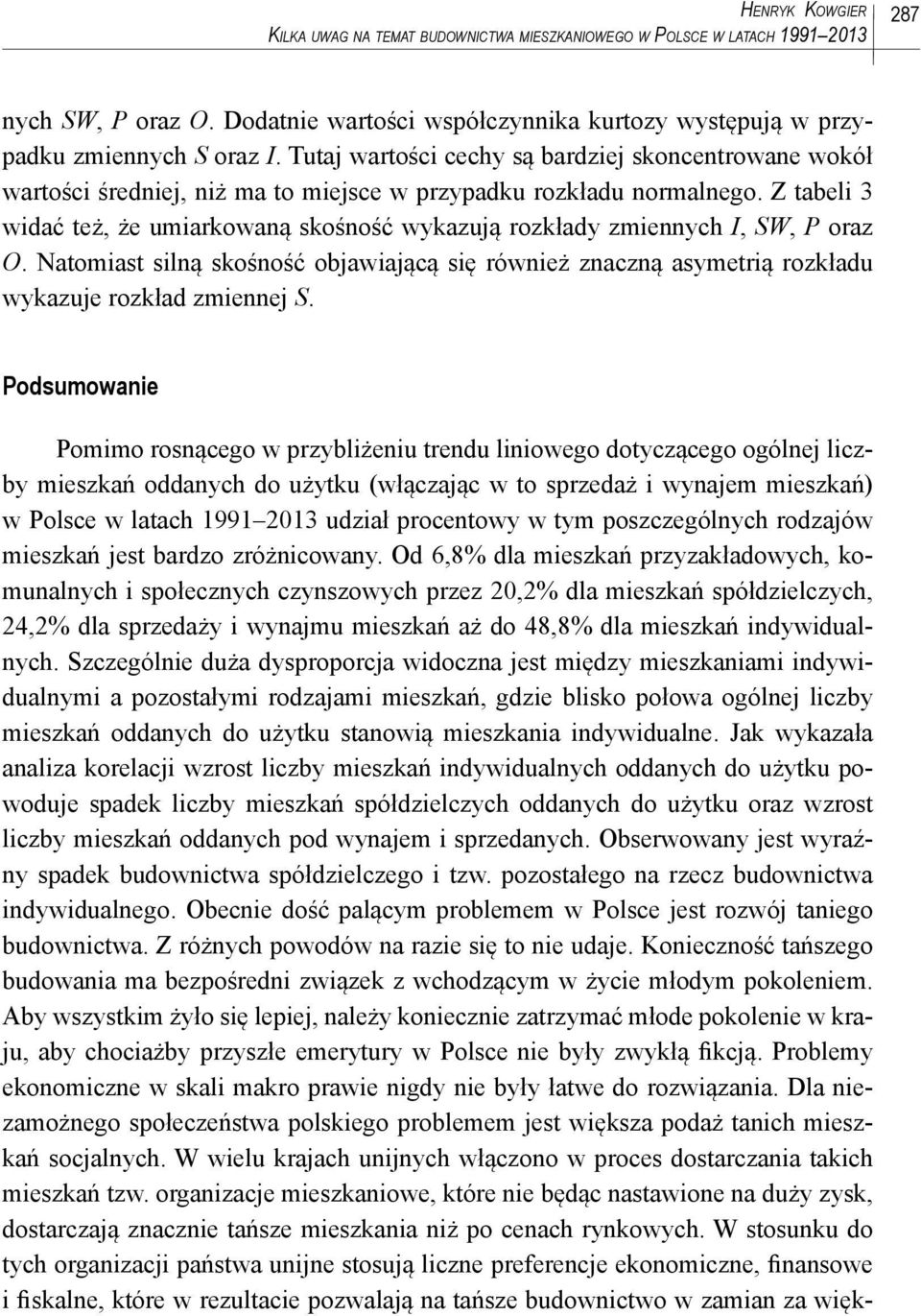 Henryk Kowgier
Kilka uwag na temat budownictwa mieszkaniowego w Polsce w latach 1991–2013

287

nych SW, P oraz O. Dodatnie wartości współczynnika kurtozy występują w przypadku zmiennych S oraz I. Tutaj wartości cechy są bardziej skoncentrowane wokół wartości średniej, niż ma to miejsce w przypadku rozkładu normalnego. Z tabeli 3 widać też, że umiarkowaną skośność wykazują rozkłady zmiennych I, SW, P oraz O. Natomiast silną skośność objawiającą się również znaczną asymetrią rozkładu wykazuje rozkład zmiennej S.

Podsumowanie

Pomimo rosnącego w przybliżeniu trendu liniowego dotyczącego ogólnej liczby mieszkań oddanych do użytku (włączając w to sprzedaż i wynajem mieszkań) w Polsce w latach 1991–2013 udział procentowy w tym poszczególnych rodzajów mieszkań jest bardzo zróżnicowany. Od 6,8% dla mieszkań przyzakładowych, komunalnych i społecznych czynszowych przez 20,2% dla mieszkań spółdzielczych, 24,2% dla sprzedaży i wynajmu mieszkań aż do 48,8% dla mieszkań indywidualnych. Szczególnie duża dysproporcja widoczna jest między mieszkaniami indywidualnymi a pozostałymi rodzajami mieszkań, gdzie blisko połowa ogólnej liczby mieszkań oddanych do użytku stanowią mieszkania indywidualne. Jak wykazała analiza korelacji wzrost liczby mieszkań indywidualnych oddanych do użytku powoduje spadek liczby mieszkań spółdzielczych oddanych do użytku oraz wzrost liczby mieszkań oddanych pod wynajem i sprzedanych. Obserwowany jest wyraźny spadek budownictwa spółdzielczego i tzw. pozostałego na rzecz budownictwa indywidualnego. Obecnie dość palącym problemem w Polsce jest rozwój taniego budownictwa. Z różnych powodów na razie się to nie udaje. Konieczność tańszego budowania ma bezpośredni związek z wchodzącym w życie młodym pokoleniem. Aby wszystkim żyło się lepiej, należy koniecznie zatrzymać młode pokolenie w kraju, aby chociażby przyszłe emerytury w Polsce nie były zwykłą fikcją. Problemy ekonomiczne w skali makro prawie nigdy nie były łatwe do rozwiązania. Dla niezamożnego społeczeństwa polskiego problemem jest większa podaż tanich mieszkań socjalnych. W wielu krajach unijnych włączono w proces dostarczania takich mieszkań tzw. organizacje mieszkaniowe, które nie będąc nastawione na duży zysk, dostarczają znacznie tańsze mieszkania niż po cenach rynkowych. W stosunku do tych organizacji państwa unijne stosują liczne preferencje ekonomiczne, finansowe i fiskalne, które w rezultacie pozwalają na tańsze budownictwo w zamian za więk-